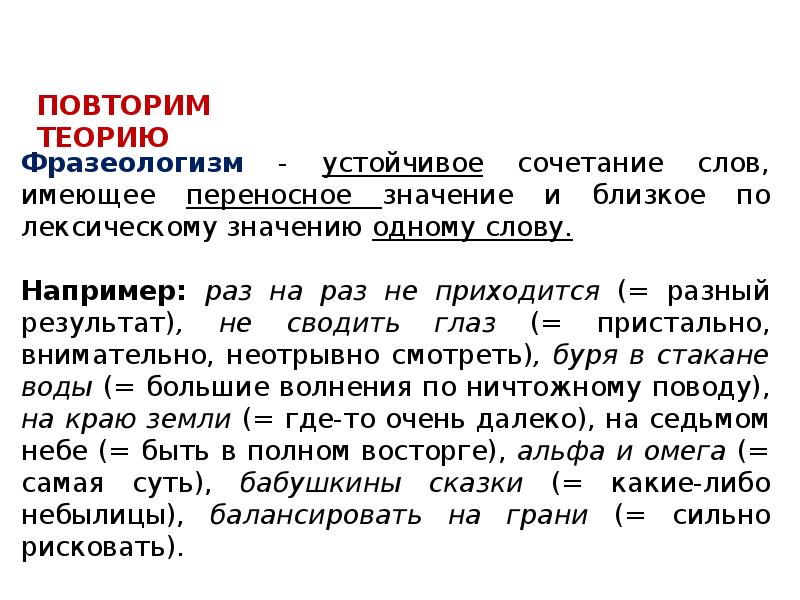 ПОВТОРИМ ТЕОРИЮ

Фразеологизм - устойчивое сочетание слов, имеющее переносное значение и близкое по лексическому значению одному слову.

Например: раз на раз не приходится (= разный результат), не сводить глаз (= пристально, внимательно, неотрывно смотреть), буря в стакане воды (= большие волнения по ничтожному поводу), на краю земли (= где-то очень далеко), на седьмом небе (= быть в полном восторге), альфа и омега (= самая суть), бабушкины сказки (= какие-либо небылицы), балансировать на грани (= сильно рисковать).